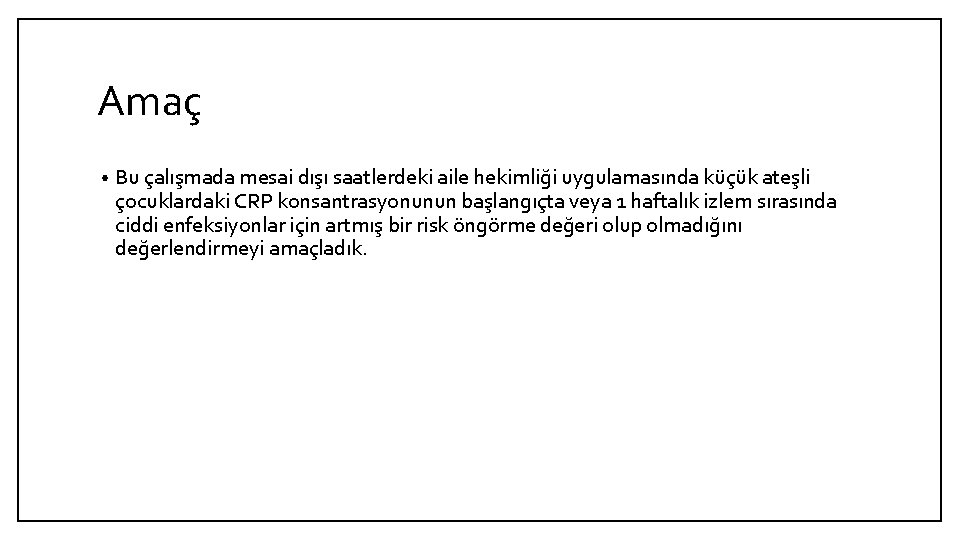 Amaç

• Bu çalışmada mesai dışı saatlerdeki aile hekimliği uygulamasında küçük ateşli çocuklardaki CRP konsantrasyonunun başlangıçta veya 1 haftalık izlem sırasında ciddi enfeksiyonlar için artmış bir risk öngörme değeri olup olmadığını değerlendirmeyi amaçladık.